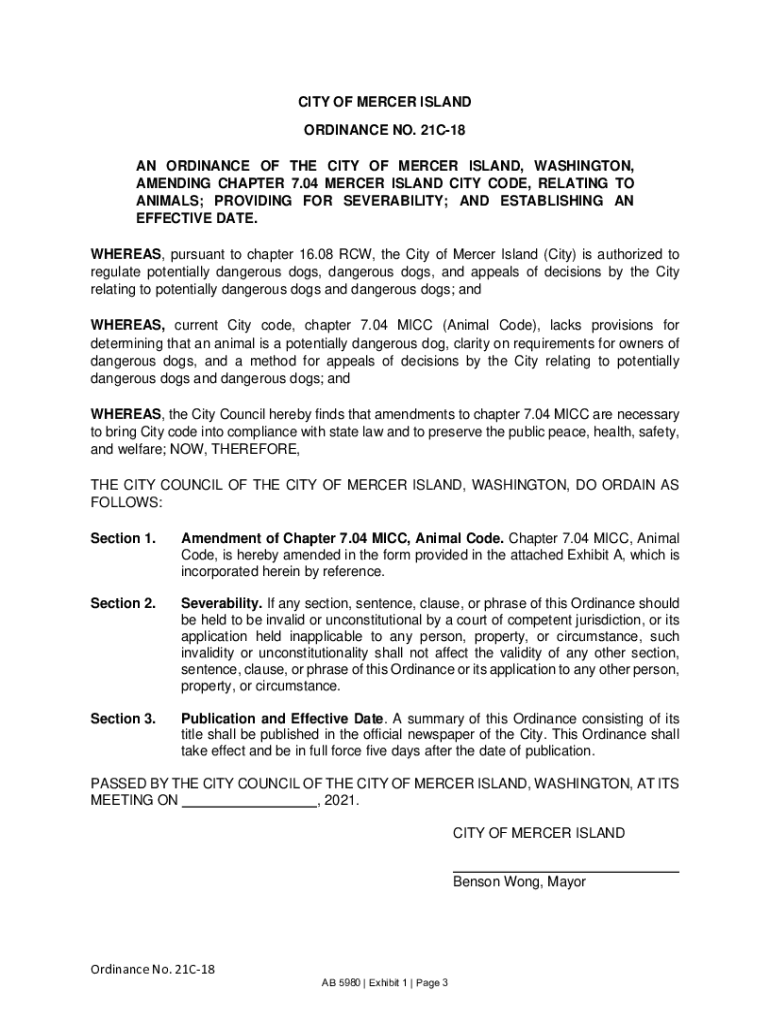 CITY OF MERCER ISLAND

ORDINANCE NO. 21C-18

AN ORDINANCE OF THE CITY OF MERCER ISLAND, WASHINGTON, AMENDING CHAPTER 7.04 MERCER ISLAND CITY CODE, RELATING TO ANIMALS; PROVIDING FOR SEVERABILITY; AND ESTABLISHING AN EFFECTIVE DATE.

WHEREAS, pursuant to chapter 16.08 RCW, the City of Mercer Island (City) is authorized to regulate potentially dangerous dogs, dangerous dogs, and appeals of decisions by the City relating to potentially dangerous dogs and dangerous dogs; and

WHEREAS, current City code, chapter 7.04 MICC (Animal Code), lacks provisions for determining that an animal is a potentially dangerous dog, clarity on requirements for owners of dangerous dogs, and a method for appeals of decisions by the City relating to potentially dangerous dogs and dangerous dogs; and

WHEREAS, the City Council hereby finds that amendments to chapter 7.04 MICC are necessary to bring City code into compliance with state law and to preserve the public peace, health, safety, and welfare; NOW, THEREFORE,

THE CITY COUNCIL OF THE CITY OF MERCER ISLAND, WASHINGTON, DO ORDAIN AS FOLLOWS:

Section 1. Amendment of Chapter 7.04 MICC, Animal Code. Chapter 7.04 MICC, Animal Code, is hereby amended in the form provided in the attached Exhibit A, which is incorporated herein by reference.

Section 2. Severability. If any section, sentence, clause, or phrase of this Ordinance should be held to be invalid or unconstitutional by a court of competent jurisdiction, or its application held inapplicable to any person, property, or circumstance, such invalidity or unconstitutionality shall not affect the validity of any other section, sentence, clause, or phrase of this Ordinance or its application to any other person, property, or circumstance.

Section 3. Publication and Effective Date. A summary of this Ordinance consisting of its title shall be published in the official newspaper of the City. This Ordinance shall take effect and be in full force five days after the date of publication.

PASSED BY THE CITY COUNCIL OF THE CITY OF MERCER ISLAND, WASHINGTON, AT ITS MEETING ON _________________, 2021.

CITY OF MERCER ISLAND

Benson Wong, Mayor

Ordinance No. 21C-18

AB 5980 | Exhibit 1 | Page 3